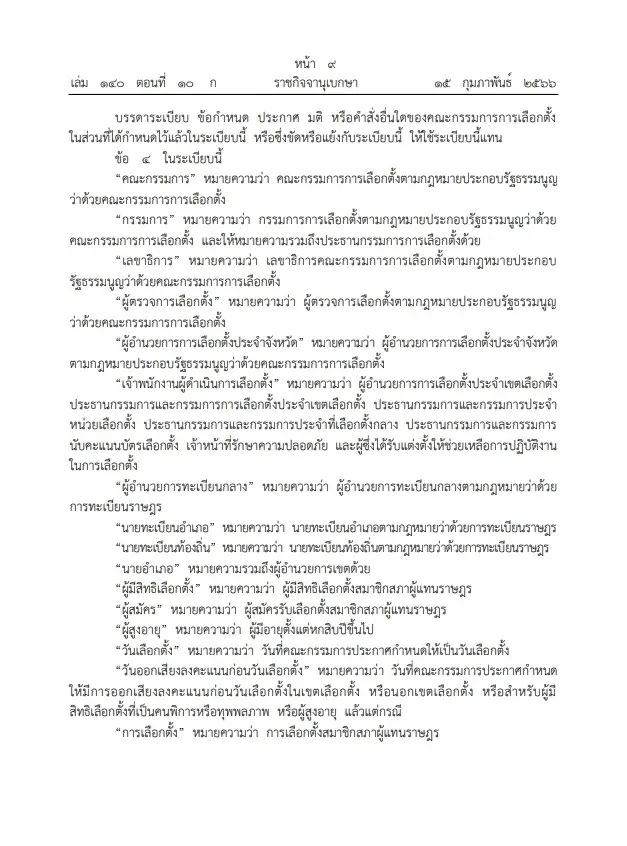 หน้า ๙
เล่ม ๑๔๐ ตอนที่ ๑๐ ก ราชกิจจานุเบกษา ๑๕ กุมภาพันธ์ ๒๕๖๖

บรรดาระเบียบ ข้อกำหนด ประกาศ มติ หรือคำสั่งอื่นใดของคณะกรรมการการเลือกตั้งในส่วนที่ได้กำหนดไว้แล้วในระเบียบนี้ หรือซึ่งขัดหรือแย้งกับระเบียบนี้ ให้ใช้ระเบียบนี้แทน

ข้อ ๔ ในระเบียบนี้

"คณะกรรมการ" หมายความว่า คณะกรรมการการเลือกตั้งตามกฎหมายประกอบรัฐธรรมนูญว่าด้วยคณะกรรมการการเลือกตั้ง

"กรรมการ" หมายความว่า กรรมการการเลือกตั้งตามกฎหมายประกอบรัฐธรรมนูญว่าด้วยคณะกรรมการการเลือกตั้ง และให้หมายความรวมถึงประธานกรรมการการเลือกตั้งด้วย

"เลขาธิการ" หมายความว่า เลขาธิการคณะกรรมการการเลือกตั้งตามกฎหมายประกอบรัฐธรรมนูญว่าด้วยคณะกรรมการการเลือกตั้ง

"ผู้ตรวจการเลือกตั้ง" หมายความว่า ผู้ตรวจการเลือกตั้งตามกฎหมายประกอบรัฐธรรมนูญว่าด้วยคณะกรรมการการเลือกตั้ง

"ผู้อำนวยการการเลือกตั้งประจำจังหวัด" หมายความว่า ผู้อำนวยการการเลือกตั้งประจำจังหวัดตามกฎหมายประกอบรัฐธรรมนูญว่าด้วยคณะกรรมการการเลือกตั้ง

"เจ้าพนักงานผู้ดำเนินการเลือกตั้ง" หมายความว่า ผู้อำนวยการการเลือกตั้งประจำเขตเลือกตั้ง ประธานกรรมการและกรรมการการเลือกตั้งประจำเขตเลือกตั้ง ประธานกรรมการและกรรมการประจำหน่วยเลือกตั้ง ประธานกรรมการและกรรมการประจำที่เลือกตั้งกลาง ประธานกรรมการและกรรมการนับคะแนนบัตรเลือกตั้ง เจ้าหน้าที่รักษาความปลอดภัย และผู้ซึ่งได้รับแต่งตั้งให้ช่วยเหลือการปฏิบัติงานในการเลือกตั้ง

"ผู้อำนวยการทะเบียนกลาง" หมายความว่า ผู้อำนวยการทะเบียนกลางตามกฎหมายว่าด้วยการทะเบียนราษฎร

"นายทะเบียนอำเภอ" หมายความว่า นายทะเบียนอำเภอตามกฎหมายว่าด้วยการทะเบียนราษฎร

"นายทะเบียนท้องถิ่น" หมายความว่า นายทะเบียนท้องถิ่นตามกฎหมายว่าด้วยการทะเบียนราษฎร

"นายอำเภอ" หมายความรวมถึงผู้อำนวยการเขตด้วย

"ผู้มีสิทธิเลือกตั้ง" หมายความว่า ผู้มีสิทธิเลือกตั้งสมาชิกสภาผู้แทนราษฎร

"ผู้สมัคร" หมายความว่า ผู้สมัครรับเลือกตั้งสมาชิกสภาผู้แทนราษฎร

"ผู้สูงอายุ" หมายความว่า ผู้มีอายุตั้งแต่หกสิบปีขึ้นไป

"วันเลือกตั้ง" หมายความว่า วันที่คณะกรรมการประกาศกำหนดให้เป็นวันเลือกตั้ง

"วันออกเสียงลงคะแนนก่อนวันเลือกตั้ง" หมายความว่า วันที่คณะกรรมการประกาศกำหนดให้มีการออกเสียงลงคะแนนก่อนวันเลือกตั้งในเขตเลือกตั้ง หรือนอกเขตเลือกตั้ง หรือสำหรับผู้มีสิทธิเลือกตั้งที่เป็นคนพิการหรือทุพพลภาพ หรือผู้สูงอายุ แล้วแต่กรณี

"การเลือกตั้ง" หมายความว่า การเลือกตั้งสมาชิกสภาผู้แทนราษฎร